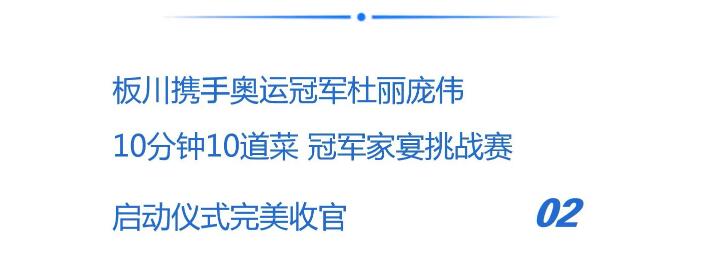 板川携手奥运冠军杜丽庞伟

10分钟10道菜 冠军家宴挑战赛

启动仪式完美收官

02